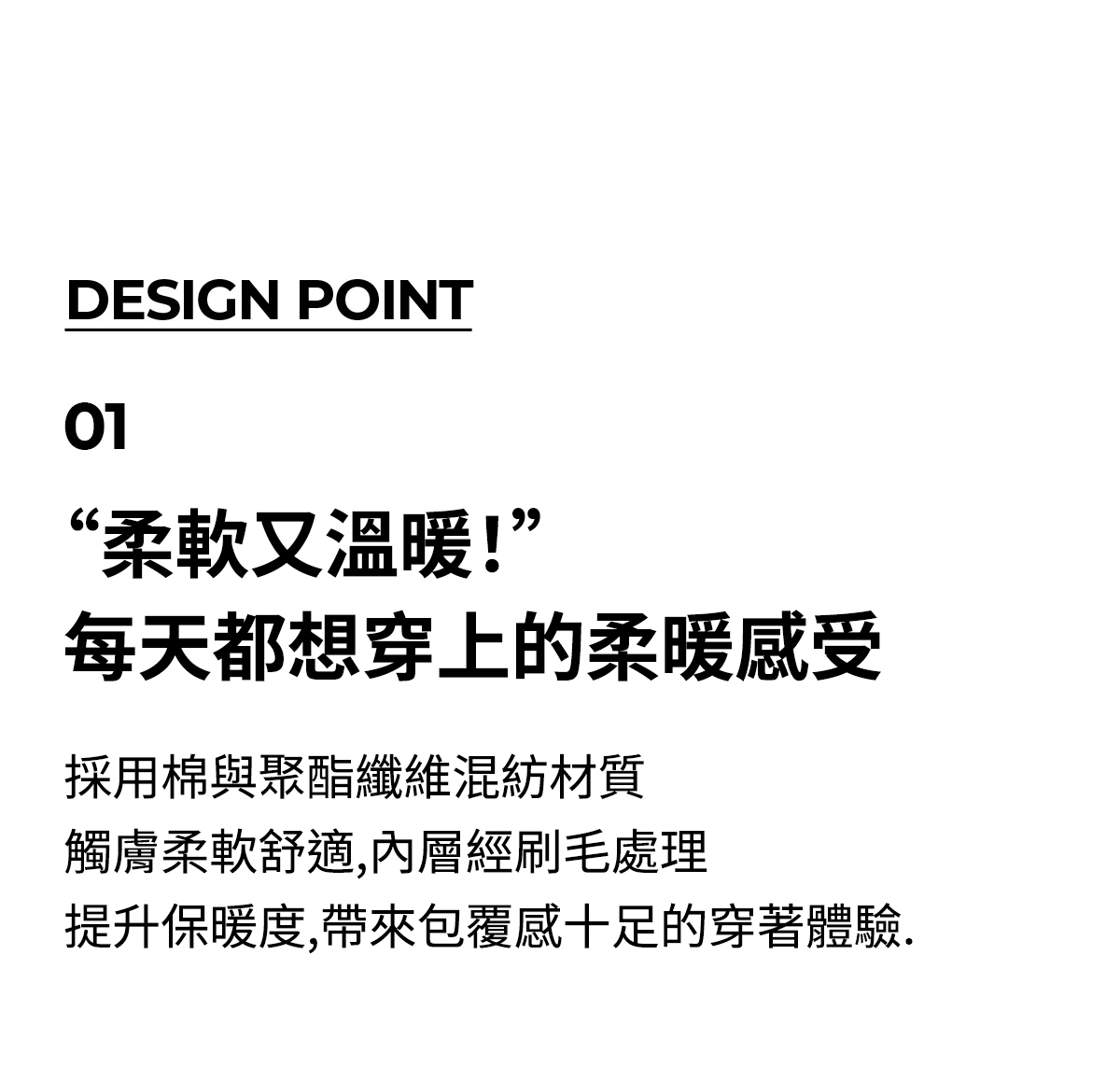 DESIGN POINT

01

“柔軟又溫暖!”
每天都想穿上的柔暖感受

採用棉與聚酯纖維混紡材質
觸膚柔軟舒適,內層經刷毛處理
提升保暖度,帶來包覆感十足的穿著體驗.